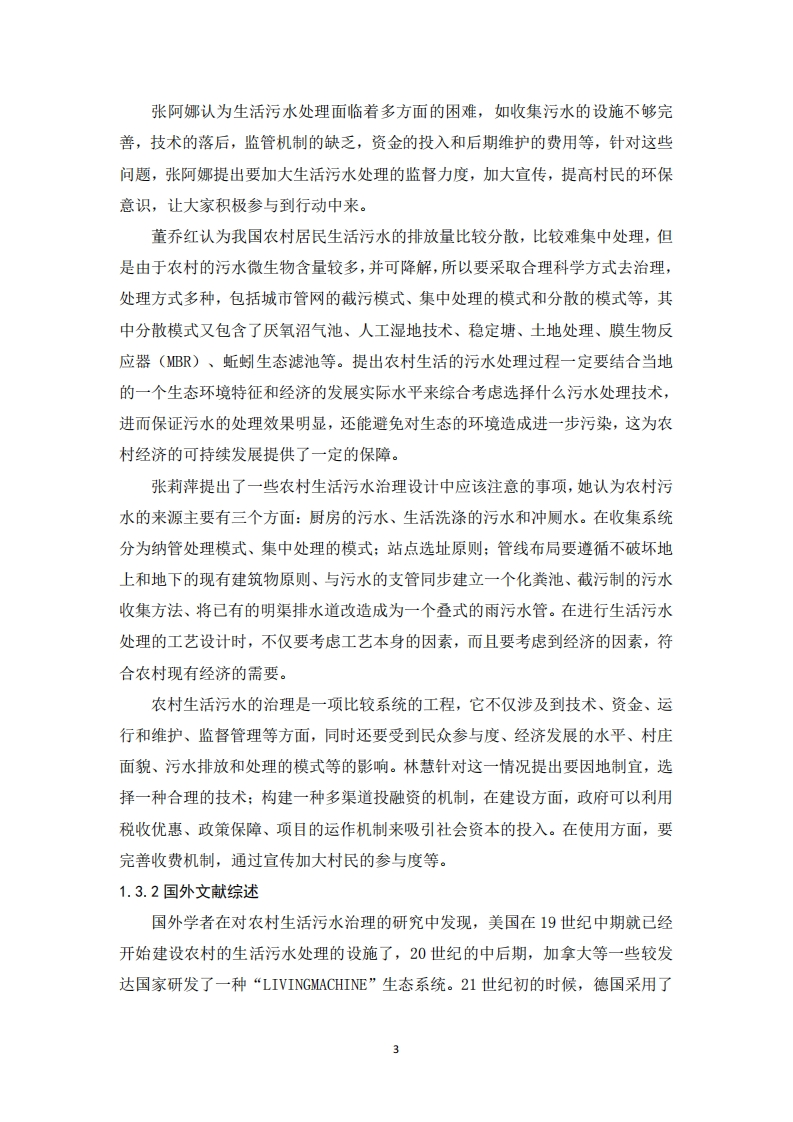 张阿娜认为生活污水处理面临着多方面的困难，如收集污水的设施不够完善，技术的落后，监管机制的缺乏，资金的投入和后期维护的费用等，针对这些问题，张阿娜提出要加大生活污水处理的监督力度，加大宣传，提高村民的环保意识，让大家积极参与到行动中来。

董乔红认为我国农村居民生活污水的排放量比较分散，比较难集中处理，但是由于农村的污水微生物含量较多，并可降解，所以要采取合理科学方式去治理，处理方式多种，包括城市管网的截污模式、集中处理的模式和分散的模式等，其中分散模式又包含了厌氧沼气池、人工湿地技术、稳定塘、土地处理、膜生物反应器（MBR）、蚯蚓生态滤池等。提出农村生活的污水处理过程一定要结合当地的一个生态环境特征和经济的发展实际水平来综合考虑选择什么污水处理技术，进而保证污水的处理效果明显，还能避免对生态的环境造成进一步污染，这为农村经济的可持续发展提供了一定的保障。

张莉萍提出了一些农村生活污水治理设计中应该注意的事项，她认为农村污水的来源主要有三个方面：厨房的污水、生活洗涤的污水和冲厕水。在收集系统分为纳管处理模式、集中处理的模式；站点选址原则；管线布局要遵循不破坏地上和地下的现有建筑物原则、与污水的支管同步建立一个化粪池、截污制的污水收集方法、将已有的明渠排水道改造成为一个叠式的雨污水管。在进行生活污水处理的工艺设计时，不仅要考虑工艺本身的因素，而且要考虑到经济的因素，符合农村现有经济的需要。

农村生活污水的治理是一项比较系统的工程，它不仅涉及到技术、资金、运行和维护、监督管理等方面，同时还要受到民众参与度、经济发展的水平、村庄面貌、污水排放和处理的模式等的影响。林慧针对这一情况提出要因地制宜，选择一种合理的技术；构建一种多渠道投融资的机制，在建设方面，政府可以利用税收优惠、政策保障、项目的运作机制来吸引社会资本的投入。在使用方面，要完善收费机制，通过宣传加大村民的参与度等。

1.3.2 国外文献综述

国外学者在对农村生活污水治理的研究中发现，美国在 19 世纪中期就已经开始建设农村的生活污水处理的设施了，20 世纪的中后期，加拿大等一些较发达国家研发了一种“LIVINGMACHINE”生态系统。21 世纪初的时候，德国采用了

3